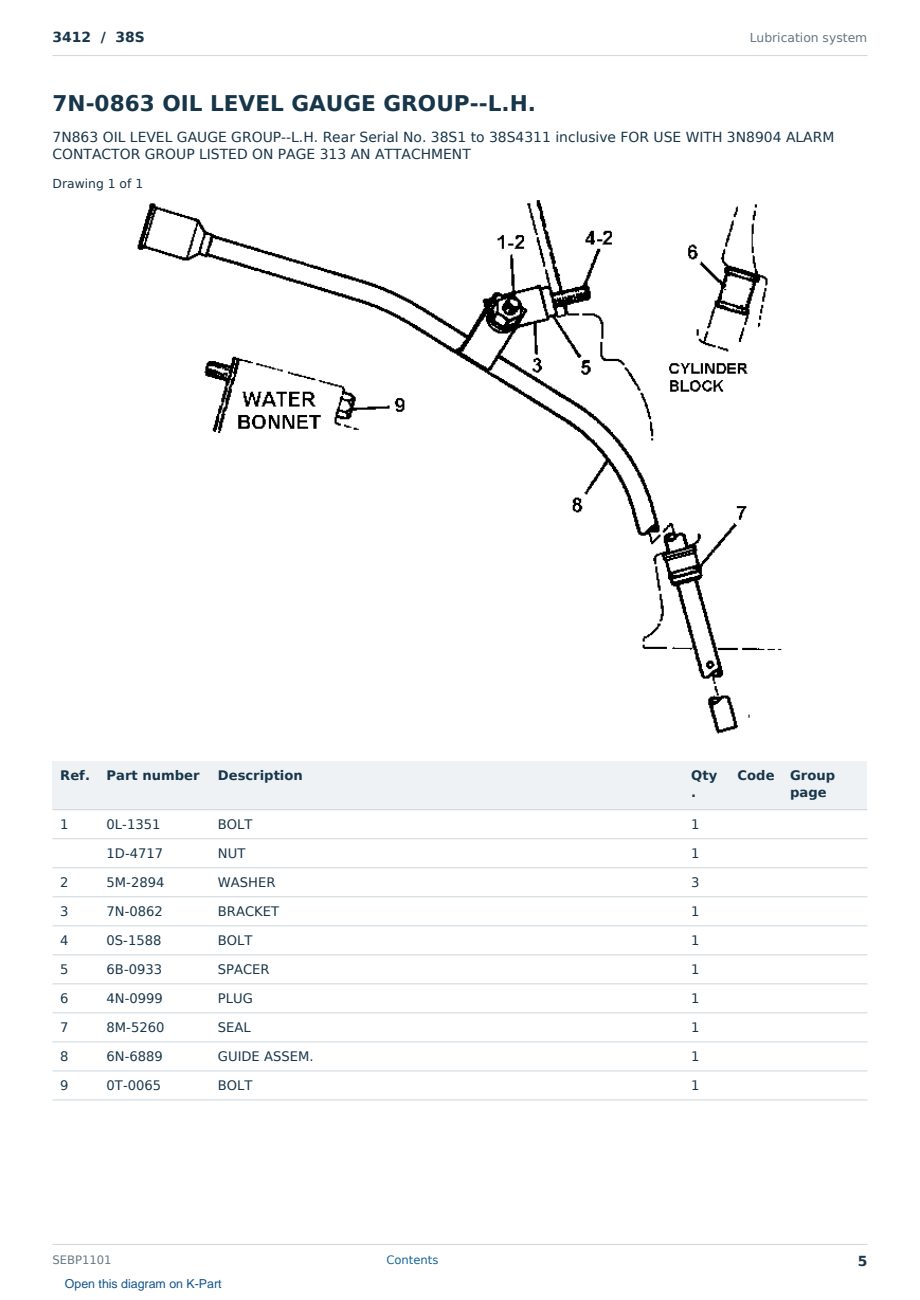 3412 / 38S

Lubrication system

7N-0863 OIL LEVEL GAUGE GROUP--L.H.

7N863 OIL LEVEL GAUGE GROUP--L.H. Rear Serial No. 38S1 to 38S4311 inclusive FOR USE WITH 3N8904 ALARM CONTACTOR GROUP LISTED ON PAGE 313 AN ATTACHMENT

Drawing 1 of 1

1-2
4-2
6
3
5
CYLINDER BLOCK
WATER BONNET
9
8
7

| Ref. | Part number | Description | Qty. | Code | Group page |
|---|---|---|---|---|---|
| 1 | 0L-1351 | BOLT | 1 | | |
| | 1D-4717 | NUT | 1 | | |
| 2 | 5M-2894 | WASHER | 3 | | |
| 3 | 7N-0862 | BRACKET | 1 | | |
| 4 | 0S-1588 | BOLT | 1 | | |
| 5 | 6B-0933 | SPACER | 1 | | |
| 6 | 4N-0999 | PLUG | 1 | | |
| 7 | 8M-5260 | SEAL | 1 | | |
| 8 | 6N-6889 | GUIDE ASSEM. | 1 | | |
| 9 | 0T-0065 | BOLT | 1 | | |

SEBP1101

Contents

5

Open this diagram on K-Part